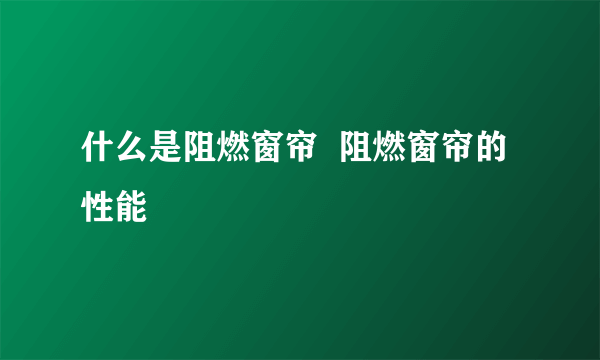 什么是阻燃窗帘 阻燃窗帘的性能